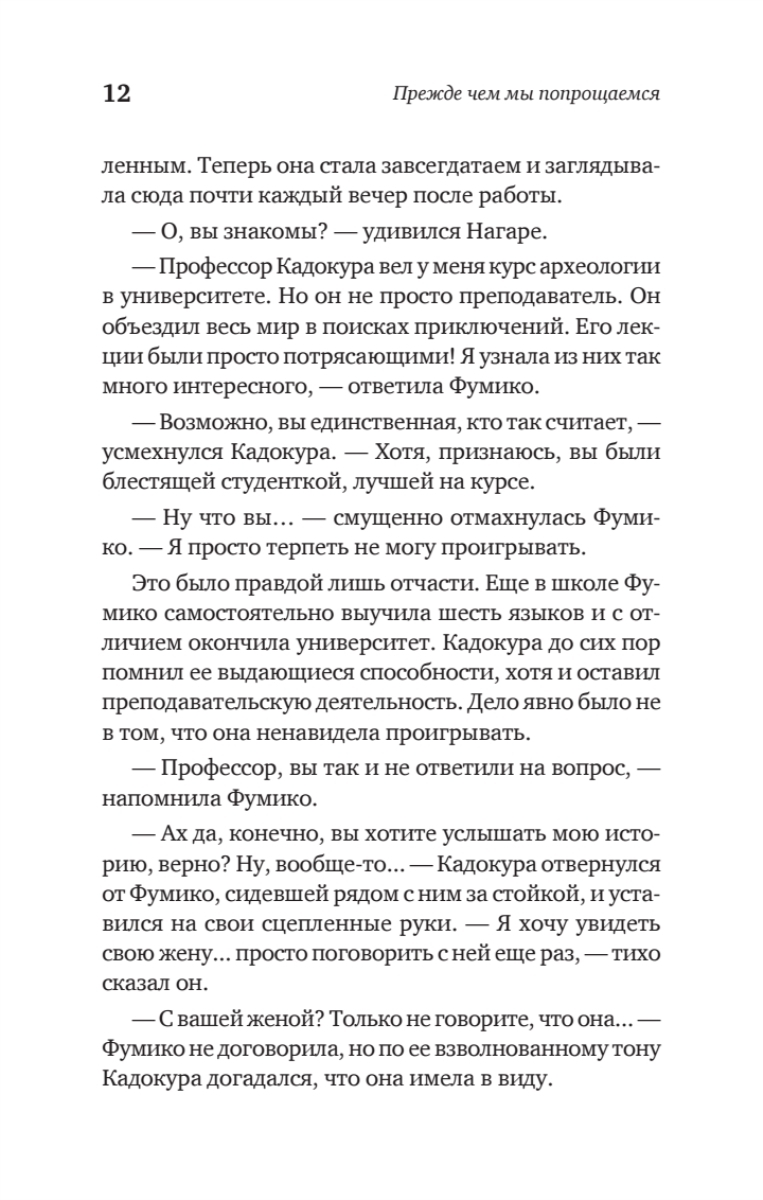 12

Прежде чем мы попрощаемся

ленным. Теперь она стала завсегдатаем и заглядывала сюда почти каждый вечер после работы.

— О, вы знакомы? — удивился Нагаре.

— Профессор Кадокура вел у меня курс археологии в университете. Но он не просто преподаватель. Он объездил весь мир в поисках приключений. Его лекции были просто потрясающими! Я узнала из них так много интересного, — ответила Фумико.

— Возможно, вы единственная, кто так считает, — усмехнулся Кадокура. — Хотя, признаюсь, вы были блестящей студенткой, лучшей на курсе.

— Ну что вы… — смущенно отмахнулась Фумико. — Я просто терпеть не могу проигрывать.

Это было правдой лишь отчасти. Еще в школе Фумико самостоятельно выучила шесть языков и с отличием окончила университет. Кадокура до сих пор помнил ее выдающиеся способности, хотя и оставил преподавательскую деятельность. Дело явно было не в том, что она ненавидела проигрывать.

— Профессор, вы так и не ответили на вопрос, — напомнила Фумико.

— Ах да, конечно, вы хотите услышать мою историю, верно? Ну, вообще-то… — Кадокура отвернулся от Фумико, сидевшей рядом с ним за стойкой, и уставился на свои сцепленные руки. — Я хочу увидеть свою жену… просто поговорить с ней еще раз, — тихо сказал он.

— С вашей женой? Только не говорите, что она… — Фумико не договорила, но по ее взволнованному тону Кадокура догадался, что она имела в виду.